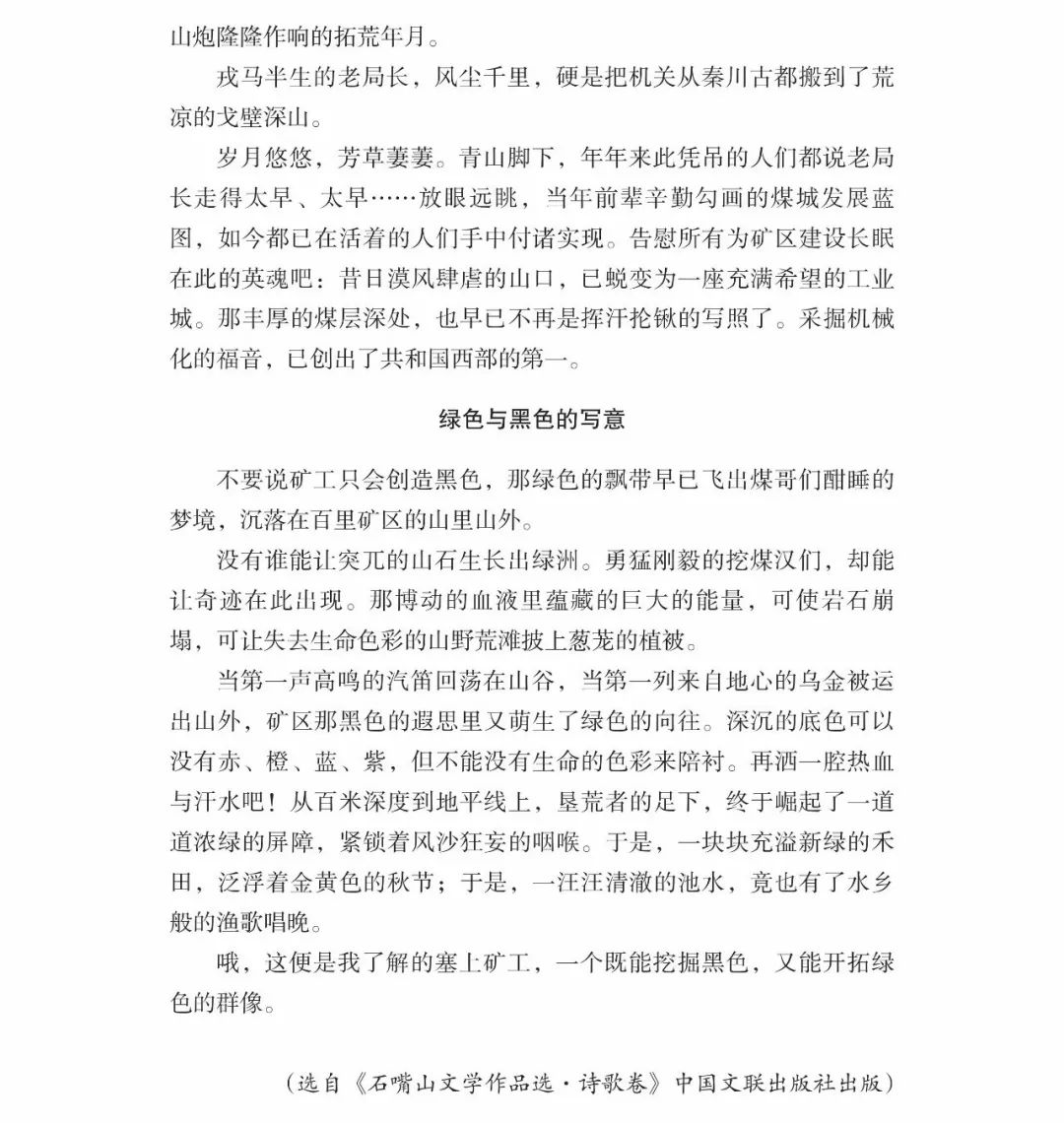 山炮隆隆作响的拓荒年月。

戎马半生的老局长，风尘千里，硬是把机关从秦川古都搬到了荒凉的戈壁深山。

岁月悠悠，芳草萋萋。青山脚下，年年来此凭吊的人们都说老局长走得太早、太早……放眼远眺，当年前辈辛勤勾画的煤城发展蓝图，如今都已在活着的人们手中付诸实现。告慰所有为矿区建设长眠在此的英魂吧：昔日漠风肆虐的山口，已蜕变为一座充满希望的工业城。那丰厚的煤层深处，也早已不再是挥汗抡锹的写照了。采掘机械化的福音，已创出了共和国西部的第一。

绿色与黑色的写意

不要说矿工只会创造黑色，那绿色的飘带早已飞出煤哥们酣睡的梦境，沉落在百里矿区的山里山外。

没有谁能让突兀的山石生长出绿洲。勇猛刚毅的挖煤汉们，却能让奇迹在此出现。那博动的血液里蕴藏的巨大的能量，可使岩石崩塌，可让失去生命色彩的山野荒滩披上葱茏的植被。

当第一声高鸣的汽笛回荡在山谷，当第一列来自地心的乌金被运出山外，矿区那黑色的遐思里又萌生了绿色的向往。深沉的底色可以没有赤、橙、蓝、紫，但不能没有生命的色彩来陪衬。再洒一腔热血与汗水吧！从百米深度到地平线上，垦荒者的足下，终于崛起了一道道浓绿的屏障，紧锁着风沙狂妄的咽喉。于是，一块块充溢新绿的禾田，泛浮着金黄色的秋节；于是，一汪汪清澈的池水，竟也有了水乡般的渔歌唱晚。

哦，这便是我了解的塞上矿工，一个既能挖掘黑色，又能开拓绿色的群像。

（选自《石嘴山文学作品选·诗歌卷》中国文联出版社出版）